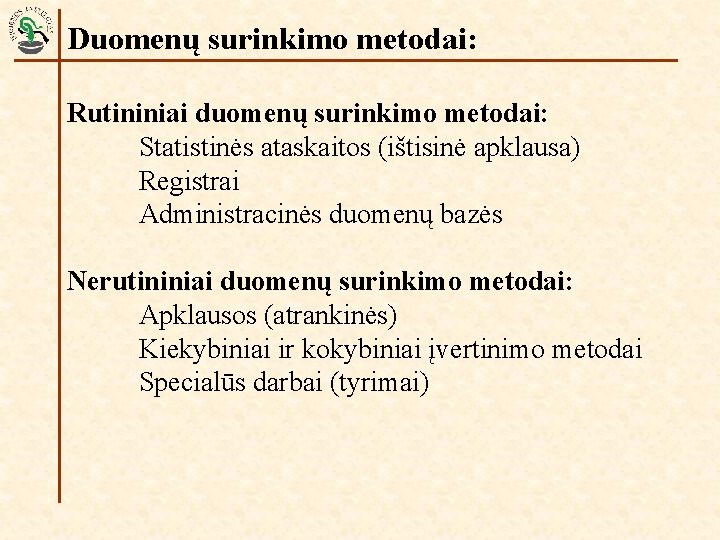 Duomenų surinkimo metodai:

Rutininiai duomenų surinkimo metodai:
Statistinės ataskaitos (ištisinė apklausa)
Registrai
Administracinės duomenų bazės

Nerutininiai duomenų surinkimo metodai:
Apklausos (atrankinės)
Kiekybiniai ir kokybiniai įvertinimo metodai
Specialūs darbai (tyrimai)